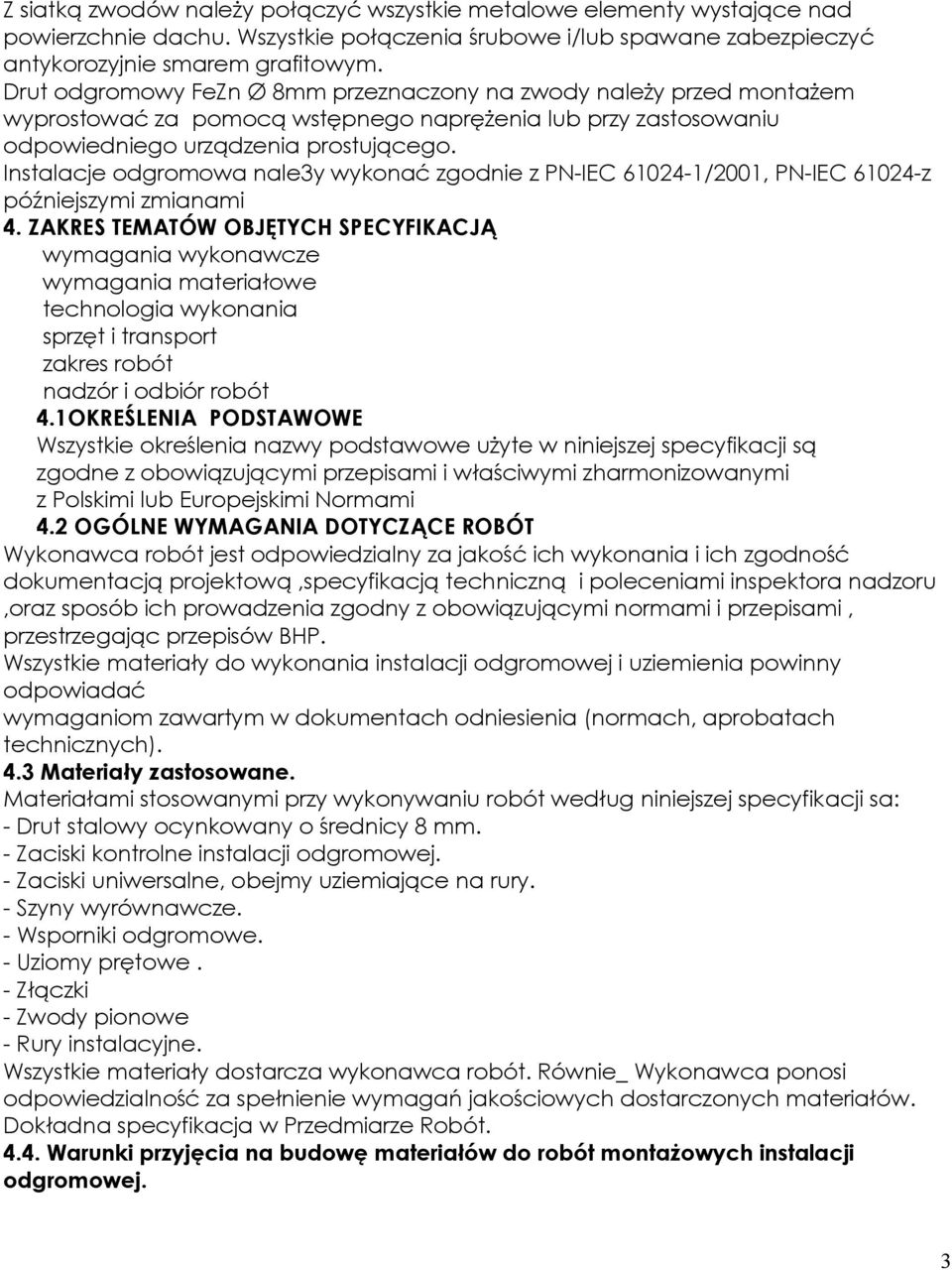 Z siatką zwodów należy połączyć wszystkie metalowe elementy wystające nad powierzchnie dachu. Wszystkie połączenia śrubowe i/lub spawane zabezpieczyć antykorozyjnie smarem grafitowym.
Drut odgromowy FeZn ∅ 8mm przeznaczony na zwody należy przed montażem wyprostować za pomocą wstępnego naprężenia lub przy zastosowaniu odpowiedniego urządzenia prostującego.
Instalacje odgromowa nale3y wykonać zgodnie z PN-IEC 61024-1/2001, PN-IEC 61024-z późniejszymi zmianami
4. ZAKRES TEMATÓW OBJĘTYCH SPECYFIKACJĄ
wymagania wykonawcze
wymagania materiałowe
technologia wykonania
sprzęt i transport
zakres robót
nadzór i odbiór robót
4.1OKREŚLENIA PODSTAWOWE
Wszystkie określenia nazwy podstawowe użyte w niniejszej specyfikacji są zgodne z obowiązującymi przepisami i właściwymi zharmonizowanymi z Polskimi lub Europejskimi Normami
4.2 OGÓLNE WYMAGANIA DOTYCZĄCE ROBÓT
Wykonawca robót jest odpowiedzialny za jakość ich wykonania i ich zgodność dokumentacją projektową ,specyfikacją techniczną i poleceniami inspektora nadzoru ,oraz sposób ich prowadzenia zgodny z obowiązującymi normami i przepisami , przestrzegając przepisów BHP.
Wszystkie materiały do wykonania instalacji odgromowej i uziemienia powinny odpowiadać
wymaganiom zawartym w dokumentach odniesienia (normach, aprobatach technicznych).
4.3 Materiały zastosowane.
Materiałami stosowanymi przy wykonywaniu robót według niniejszej specyfikacji sa:
- Drut stalowy ocynkowany o średnicy 8 mm.
- Zaciski kontrolne instalacji odgromowej.
- Zaciski uniwersalne, obejmy uziemiające na rury.
- Szyny wyrównawcze.
- Wsporniki odgromowe.
- Uziomy prętowe .
- Złączki
- Zwody pionowe
- Rury instalacyjne.
Wszystkie materiały dostarcza wykonawca robót. Równie_ Wykonawca ponosi odpowiedzialność za spełnienie wymagań jakościowych dostarczonych materiałów. Dokładna specyfikacja w Przedmiarze Robót.
4.4. Warunki przyjęcia na budowę materiałów do robót montażowych instalacji odgromowej.

3